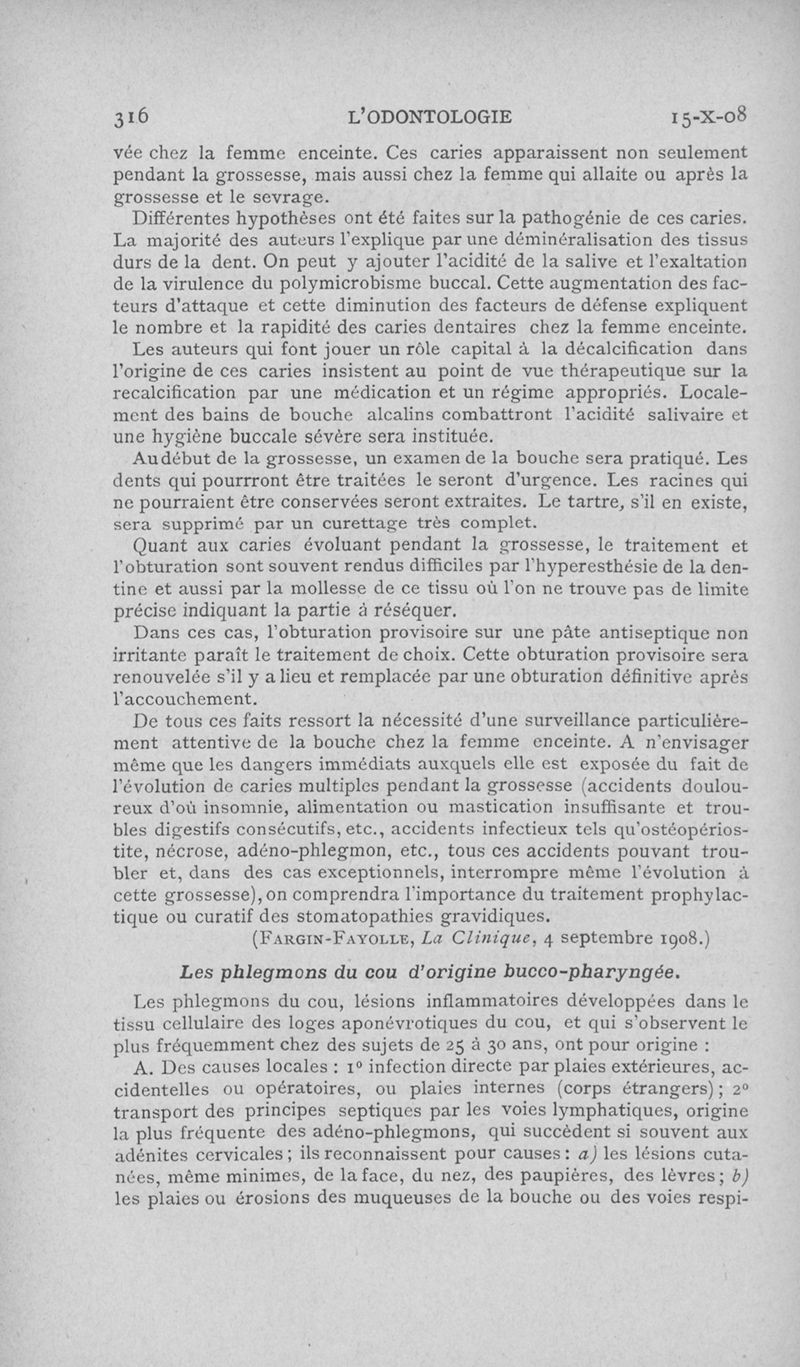 316 L'ODONTOLOGIE 15-X-08

vée chez la femme enceinte. Ces caries apparaissent non seulement pendant la grossesse, mais aussi chez la femme qui allaite ou après la grossesse et le sevrage.

Différentes hypothèses ont été faites sur la pathogénie de ces caries. La majorité des auteurs l'explique par une déminéralisation des tissus durs de la dent. On peut y ajouter l'acidité de la salive et l'exaltation de la virulence du polymicrobisme buccal. Cette augmentation des facteurs d'attaque et cette diminution des facteurs de défense expliquent le nombre et la rapidité des caries dentaires chez la femme enceinte.

Les auteurs qui font jouer un rôle capital à la décalcification dans l'origine de ces caries insistent au point de vue thérapeutique sur la recalcification par une médication et un régime appropriés. Localement des bains de bouche alcalins combattront l'acidité salivaire et une hygiène buccale sévère sera instituée.

Au début de la grossesse, un examen de la bouche sera pratiqué. Les dents qui pourrront être traitées le seront d'urgence. Les racines qui ne pourraient être conservées seront extraites. Le tartre, s'il en existe, sera supprimé par un curettage très complet.

Quant aux caries évoluant pendant la grossesse, le traitement et l'obturation sont souvent rendus difficiles par l'hyperesthésie de la dentine et aussi par la mollesse de ce tissu où l'on ne trouve pas de limite précise indiquant la partie à réséquer.

Dans ces cas, l'obturation provisoire sur une pâte antiseptique non irritante paraît le traitement de choix. Cette obturation provisoire sera renouvelée s'il y a lieu et remplacée par une obturation définitive après l'accouchement.

De tous ces faits ressort la nécessité d'une surveillance particulièrement attentive de la bouche chez la femme enceinte. A n'envisager même que les dangers immédiats auxquels elle est exposée du fait de l'évolution de caries multiples pendant la grossesse (accidents douloureux d'où insomnie, alimentation ou mastication insuffisante et troubles digestifs consécutifs, etc., accidents infectieux tels qu'ostéopériostite, nécrose, adéno-phlegmon, etc., tous ces accidents pouvant troubler et, dans des cas exceptionnels, interrompre même l'évolution à cette grossesse), on comprendra l'importance du traitement prophylactique ou curatif des stomatopathies gravidiques.

(FARGIN-FAYOLLE, La Clinique, 4 septembre 1908.)

Les phlegmons du cou d'origine bucco-pharyngée.

Les phlegmons du cou, lésions inflammatoires développées dans le tissu cellulaire des loges aponévrotiques du cou, et qui s'observent le plus fréquemment chez des sujets de 25 à 30 ans, ont pour origine :

A. Des causes locales : 1° infection directe par plaies extérieures, accidentelles ou opératoires, ou plaies internes (corps étrangers) ; 2° transport des principes septiques par les voies lymphatiques, origine la plus fréquente des adéno-phlegmons, qui succèdent si souvent aux adénites cervicales ; ils reconnaissent pour causes : a) les lésions cutanées, même minimes, de la face, du nez, des paupières, des lèvres ; b) les plaies ou érosions des muqueuses de la bouche ou des voies respi-